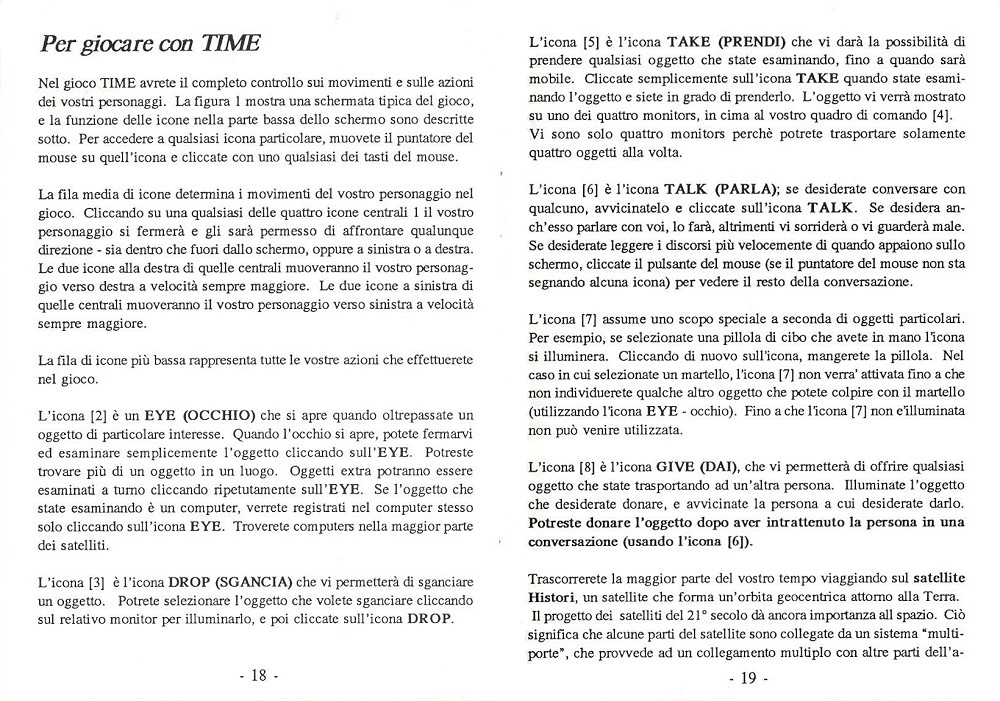 Per giocare con TIME

Nel gioco TIME avrete il completo controllo sui movimenti e sulle azioni dei vostri personaggi. La figura 1 mostra una schermata tipica del gioco, e la funzione delle icone nella parte bassa dello schermo sono descritte sotto. Per accedere a qualsiasi icona particolare, muovete il puntatore del mouse su quell'icona e cliccate con uno qualsiasi dei tasti del mouse.

La fila media di icone determina i movimenti del vostro personaggio nel gioco. Cliccando su una qualsiasi delle quattro icone centrali 1 il vostro personaggio si fermerà e gli sarà permesso di affrontare qualunque direzione - sia dentro che fuori dallo schermo, oppure a sinistra o a destra. Le due icone alla destra di quelle centrali muoveranno il vostro personaggio verso destra a velocità sempre maggiore. Le due icone a sinistra di quelle centrali muoveranno il vostro personaggio verso sinistra a velocità sempre maggiore.

La fila di icone più bassa rappresenta tutte le vostre azioni che effettuerete nel gioco.

L'icona [2] è un EYE (OCCHIO) che si apre quando oltrepassate un oggetto di particolare interesse. Quando l'occhio si apre, potete fermarvi ed esaminare semplicemente l'oggetto cliccando sull'EYE. Potreste trovare più di un oggetto in un luogo. Oggetti extra potranno essere esaminati a turno cliccando ripetutamente sull'EYE. Se l'oggetto che state esaminando è un computer, verrete registrati nel computer stesso solo cliccando sull'icona EYE. Troverete computers nella maggior parte dei satelliti.

L'icona [3] è l'icona DROP (SGANCIA) che vi permetterà di sganciare un oggetto. Potrete selezionare l'oggetto che volete sganciare cliccando sul relativo monitor per illuminarlo, e poi cliccate sull'icona DROP.

- 18 -

L'icona [5] è l'icona TAKE (PRENDI) che vi darà la possibilità di prendere qualsiasi oggetto che state esaminando, fino a quando sarà mobile. Cliccate semplicemente sull'icona TAKE quando state esaminando l'oggetto e siete in grado di prenderlo. L'oggetto vi verrà mostrato su uno dei quattro monitors, in cima al vostro quadro di comando [4]. Vi sono solo quattro monitors perchè potrete trasportare solamente quattro oggetti alla volta.

L'icona [6] è l'icona TALK (PARLA); se desiderate conversare con qualcuno, avvicinatelo e cliccate sull'icona TALK. Se desidera anch'esso parlare con voi, lo farà, altrimenti vi sorriderà o vi guarderà male. Se desiderate leggere i discorsi più velocemente di quando appaiono sullo schermo, cliccate il pulsante del mouse (se il puntatore del mouse non sta segnando alcuna icona) per vedere il resto della conversazione.

L'icona [7] assume uno scopo speciale a seconda di oggetti particolari. Per esempio, se selezionate una pillola di cibo che avete in mano l'icona si illuminera. Cliccando di nuovo sull'icona, mangerete la pillola. Nel caso in cui selezionate un martello, l'icona [7] non verra' attivata fino a che non individuerete qualche altro oggetto che potete colpire con il martello (utilizzando l'icona EYE - occhio). Fino a che l'icona [7] non e'illuminata non può venire utilizzata.

L'icona [8] è l'icona GIVE (DAI), che vi permetterà di offrire qualsiasi oggetto che state trasportando ad un'altra persona. Illuminate l'oggetto che desiderate donare, e avvicinate la persona a cui desiderate darlo. Potreste donare l'oggetto dopo aver intrattenuto la persona in una conversazione (usando l'icona [6]).

Trascorrerete la maggior parte del vostro tempo viaggiando sul satellite Histori, un satellite che forma un'orbita geocentrica attorno alla Terra. Il progetto dei satelliti del 21° secolo dà ancora importanza all spazio. Ciò significa che alcune parti del satellite sono collegate da un sistema "multiporte", che provvede ad un collegamento multiplo con altre parti dell'a-

- 19 -